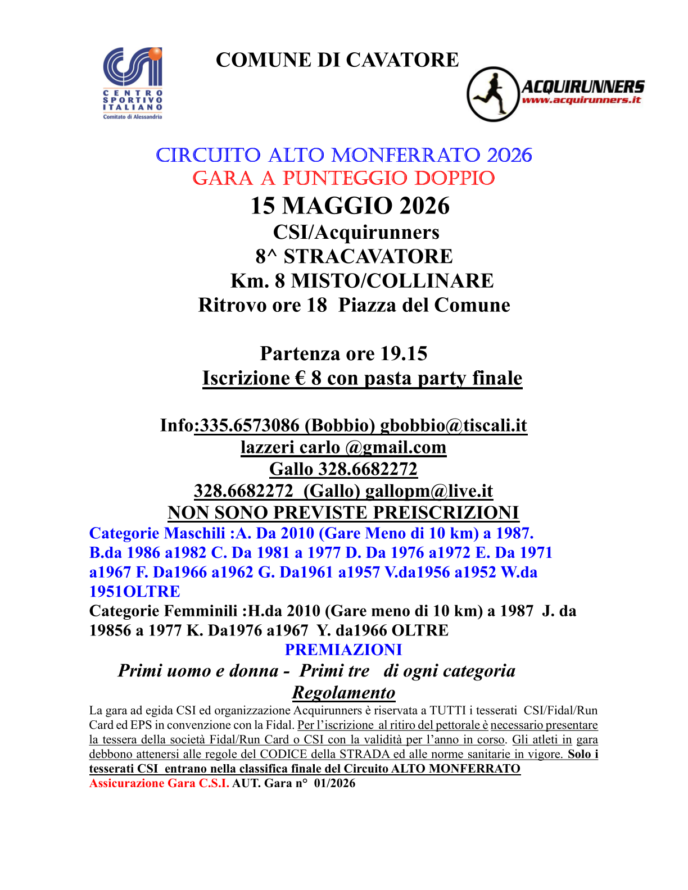 CSI
CENTRO SPORTIVO ITALIANO
Comitato di Alessandria

COMUNE DI CAVATORE

ACQUIRUNNERS
www.acquirunners.it

CIRCUITO ALTO MONFERRATO 2026
GARA A PUNTEGGIO DOPPIO

15 MAGGIO 2026
CSI/Acquirunners
8^ STRACAVATORE
Km. 8 MISTO/COLLINARE
Ritrovo ore 18 Piazza del Comune

Partenza ore 19.15
Iscrizione € 8 con pasta party finale

Info:335.6573086 (Bobbio) gbobbio@tiscali.it
lazzeri carlo @gmail.com
Gallo 328.6682272
328.6682272 (Gallo) gallopm@live.it
NON SONO PREVISTE PREISCRIZIONI

Categorie Maschili :A. Da 2010 (Gare Meno di 10 km) a 1987. B.da 1986 a1982 C. Da 1981 a 1977 D. Da 1976 a1972 E. Da 1971 a1967 F. Da1966 a1962 G. Da1961 a1957 V.da1956 a1952 W.da 1951OLTRE
Categorie Femminili :H.da 2010 (Gare meno di 10 km) a 1987 J. da 19856 a 1977 K. Da1976 a1967 Y. da1966 OLTRE
PREMIAZIONI
Primi uomo e donna - Primi tre di ogni categoria
Regolamento
La gara ad egida CSI ed organizzazione Acquirunners è riservata a TUTTI i tesserati CSI/Fidal/Run Card ed EPS in convenzione con la Fidal. Per l'iscrizione al ritiro del pettorale è necessario presentare la tessera della società Fidal/Run Card o CSI con la validità per l'anno in corso. Gli atleti in gara debbono attenersi alle regole del CODICE della STRADA ed alle norme sanitarie in vigore. Solo i tesserati CSI entrano nella classifica finale del Circuito ALTO MONFERRATO
Assicurazione Gara C.S.I. AUT. Gara n° 01/2026